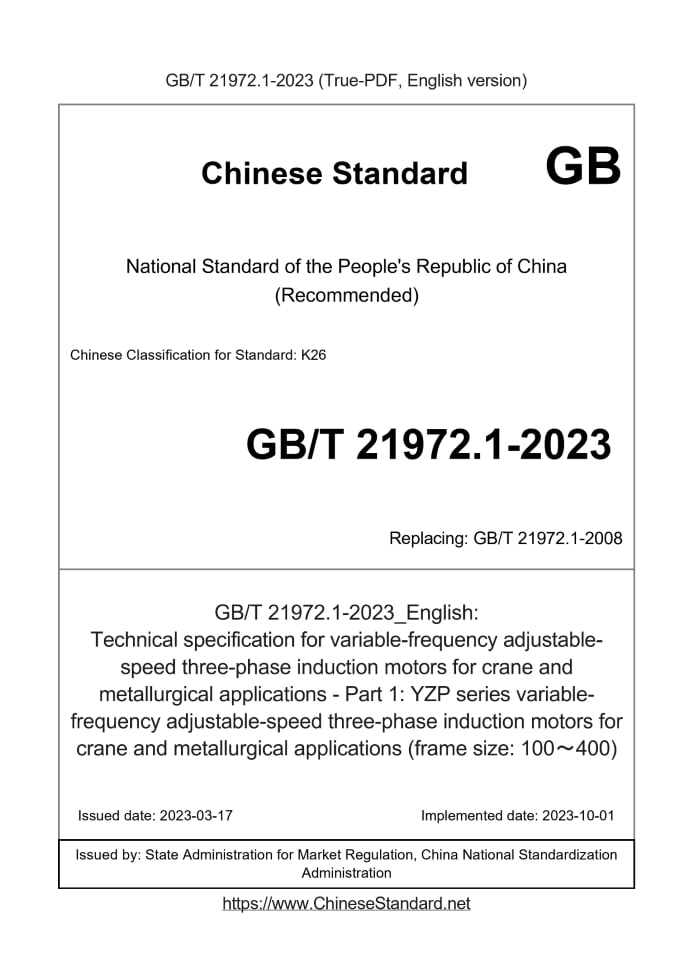 GB/T 21972.1-2023 (True-PDF, English version)

Chinese Standard GB

National Standard of the People's Republic of China (Recommended)

Chinese Classification for Standard: K26

GB/T 21972.1-2023

Replacing: GB/T 21972.1-2008

GB/T 21972.1-2023_English: Technical specification for variable-frequency adjustable-speed three-phase induction motors for crane and metallurgical applications - Part 1: YZP series variable-frequency adjustable-speed three-phase induction motors for crane and metallurgical applications (frame size: 100～400)

Issued date: 2023-03-17

Implemented date: 2023-10-01

Issued by: State Administration for Market Regulation, China National Standardization Administration

https://www.ChineseStandard.net